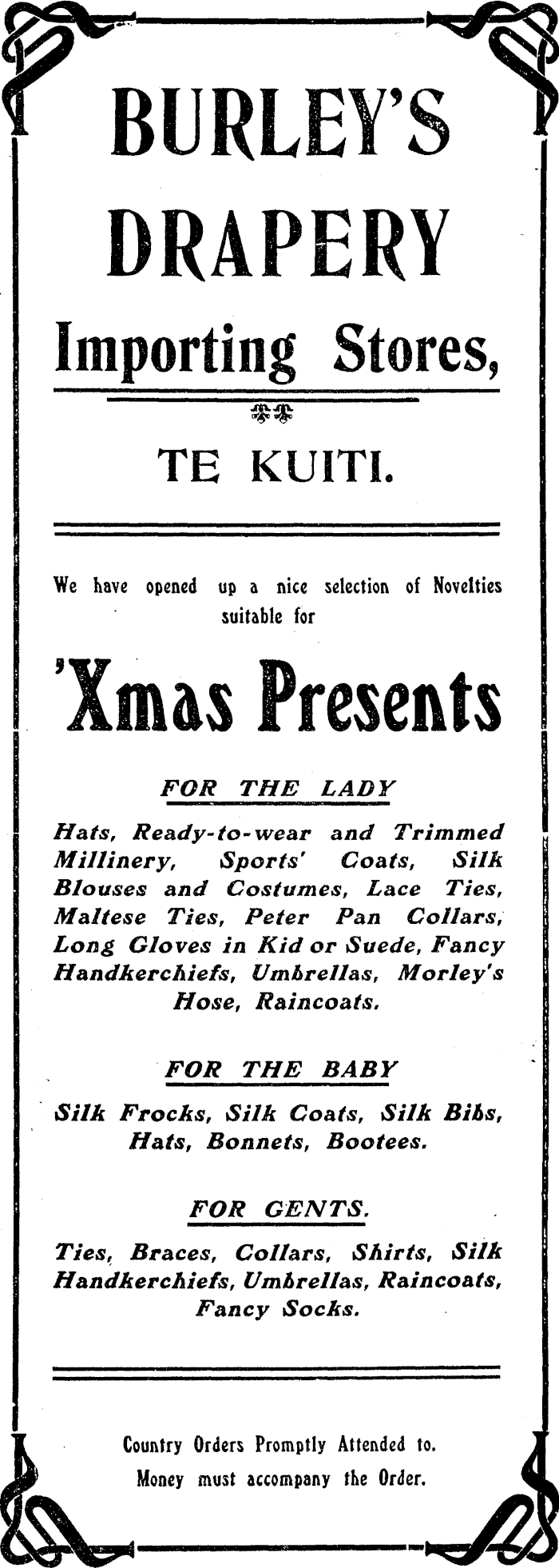 BURLEY'S DRAPERY

Importing Stores,

TE KUITI.

We have opened up a nice selection of Novelties suitable for

'Xmas Presents

FOR THE LADY

Hats, Ready-to-wear and Trimmed Millinery, Sports' Coats, Silk Blouses and Costumes, Lace Ties, Maltese Ties, Peter Pan Collars, Long Gloves in Kid or Suede, Fancy Handkerchiefs, Umbrellas, Morley's Hose, Raincoats.

FOR THE BABY

Silk Frocks, Silk Coats, Silk Bibs, Hats, Bonnets, Bootees.

FOR GENTS.

Ties, Braces, Collars, Shirts, Silk Handkerchiefs, Umbrellas, Raincoats, Fancy Socks.

Country Orders Promptly Attended to.
Money must accompany the Order.